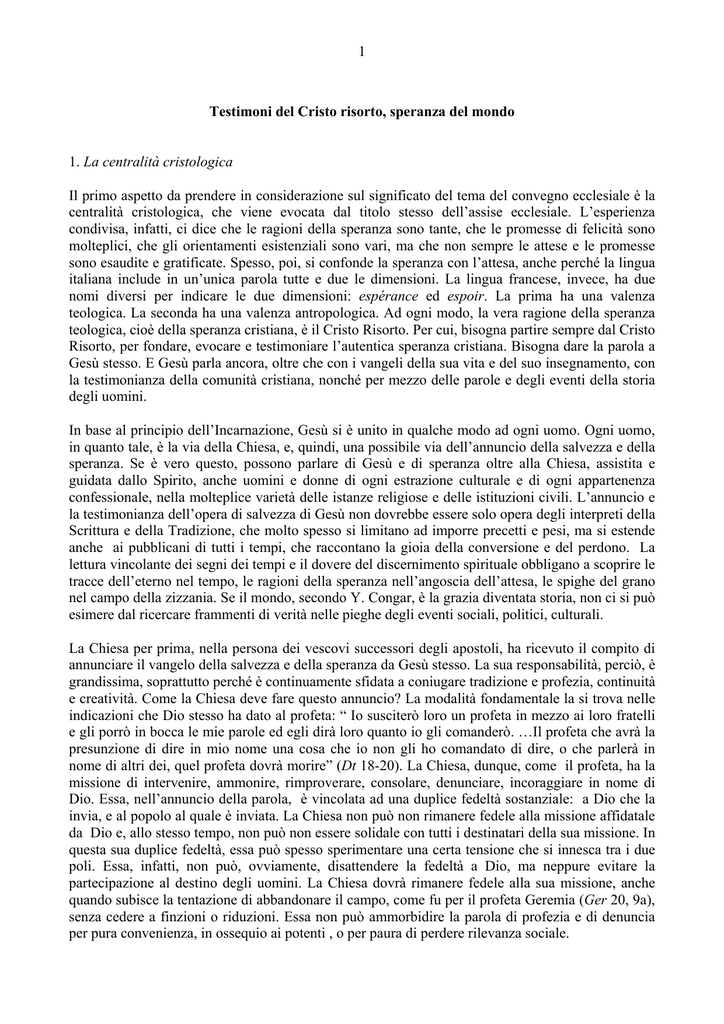 1

Testimoni del Cristo risorto, speranza del mondo

1. La centralità cristologica

Il primo aspetto da prendere in considerazione sul significato del tema del convegno ecclesiale è la centralità cristologica, che viene evocata dal titolo stesso dell'assise ecclesiale. L'esperienza condivisa, infatti, ci dice che le ragioni della speranza sono tante, che le promesse di felicità sono molteplici, che gli orientamenti esistenziali sono vari, ma che non sempre le attese e le promesse sono esaudite e gratificate. Spesso, poi, si confonde la speranza con l'attesa, anche perché la lingua italiana include in un'unica parola tutte e due le dimensioni. La lingua francese, invece, ha due nomi diversi per indicare le due dimensioni: espérance ed espoir. La prima ha una valenza teologica. La seconda ha una valenza antropologica. Ad ogni modo, la vera ragione della speranza teologica, cioè della speranza cristiana, è il Cristo Risorto. Per cui, bisogna partire sempre dal Cristo Risorto, per fondare, evocare e testimoniare l'autentica speranza cristiana. Bisogna dare la parola a Gesù stesso. E Gesù parla ancora, oltre che con i vangeli della sua vita e del suo insegnamento, con la testimonianza della comunità cristiana, nonché per mezzo delle parole e degli eventi della storia degli uomini.

In base al principio dell'Incarnazione, Gesù si è unito in qualche modo ad ogni uomo. Ogni uomo, in quanto tale, è la via della Chiesa, e, quindi, una possibile via dell'annuncio della salvezza e della speranza. Se è vero questo, possono parlare di Gesù e di speranza oltre alla Chiesa, assistita e guidata dallo Spirito, anche uomini e donne di ogni estrazione culturale e di ogni appartenenza confessionale, nella molteplice varietà delle istanze religiose e delle istituzioni civili. L'annuncio e la testimonianza dell'opera di salvezza di Gesù non dovrebbe essere solo opera degli interpreti della Scrittura e della Tradizione, che molto spesso si limitano ad imporre precetti e pesi, ma si estende anche ai pubblicani di tutti i tempi, che raccontano la gioia della conversione e del perdono. La lettura vincolante dei segni dei tempi e il dovere del discernimento spirituale obbligano a scoprire le tracce dell'eterno nel tempo, le ragioni della speranza nell'angoscia dell'attesa, le spighe del grano nel campo della zizzania. Se il mondo, secondo Y. Congar, è la grazia diventata storia, non ci si può esimere dal ricercare frammenti di verità nelle pieghe degli eventi sociali, politici, culturali.

La Chiesa per prima, nella persona dei vescovi successori degli apostoli, ha ricevuto il compito di annunciare il vangelo della salvezza e della speranza da Gesù stesso. La sua responsabilità, perciò, è grandissima, soprattutto perché è continuamente sfidata a coniugare tradizione e profezia, continuità e creatività. Come la Chiesa deve fare questo annuncio? La modalità fondamentale la si trova nelle indicazioni che Dio stesso ha dato al profeta: " Io susciterò loro un profeta in mezzo ai loro fratelli e gli porrò in bocca le mie parole ed egli dirà loro quanto io gli comanderò. …Il profeta che avrà la presunzione di dire in mio nome una cosa che io non gli ho comandato di dire, o che parlerà in nome di altri dei, quel profeta dovrà morire" (Dt 18-20). La Chiesa, dunque, come il profeta, ha la missione di intervenire, ammonire, rimproverare, consolare, denunciare, incoraggiare in nome di Dio. Essa, nell'annuncio della parola, è vincolata ad una duplice fedeltà sostanziale: a Dio che la invia, e al popolo al quale è inviata. La Chiesa non può non rimanere fedele alla missione affidatale da Dio e, allo stesso tempo, non può non essere solidale con tutti i destinatari della sua missione. In questa sua duplice fedeltà, essa può spesso sperimentare una certa tensione che si innesca tra i due poli. Essa, infatti, non può, ovviamente, disattendere la fedeltà a Dio, ma neppure evitare la partecipazione al destino degli uomini. La Chiesa dovrà rimanere fedele alla sua missione, anche quando subisce la tentazione di abbandonare il campo, come fu per il profeta Geremia (Ger 20, 9a), senza cedere a finzioni o riduzioni. Essa non può ammorbidire la parola di profezia e di denuncia per pura convenienza, in ossequio ai potenti , o per paura di perdere rilevanza sociale.